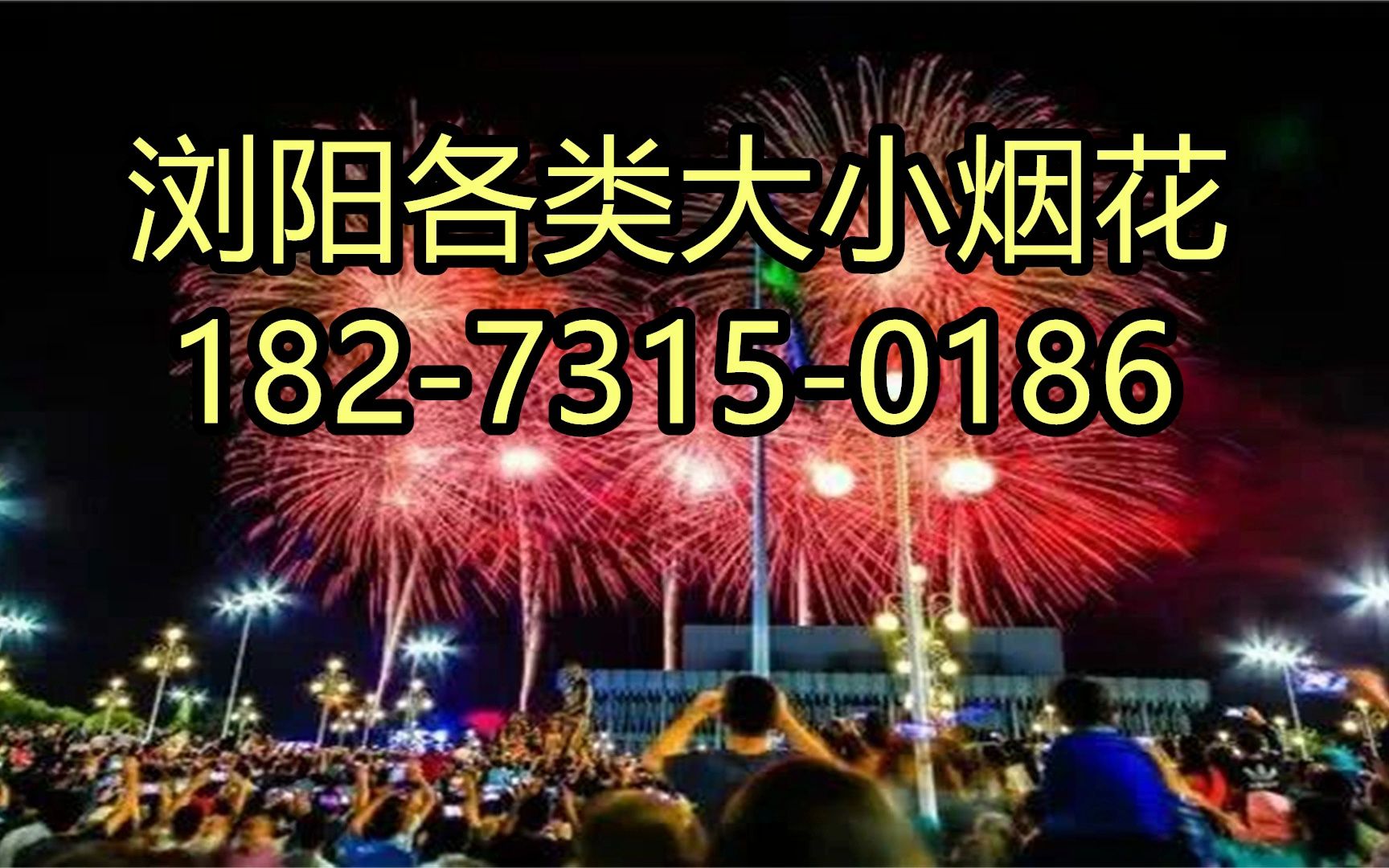 浏阳各类大小烟花
182-7315-0186